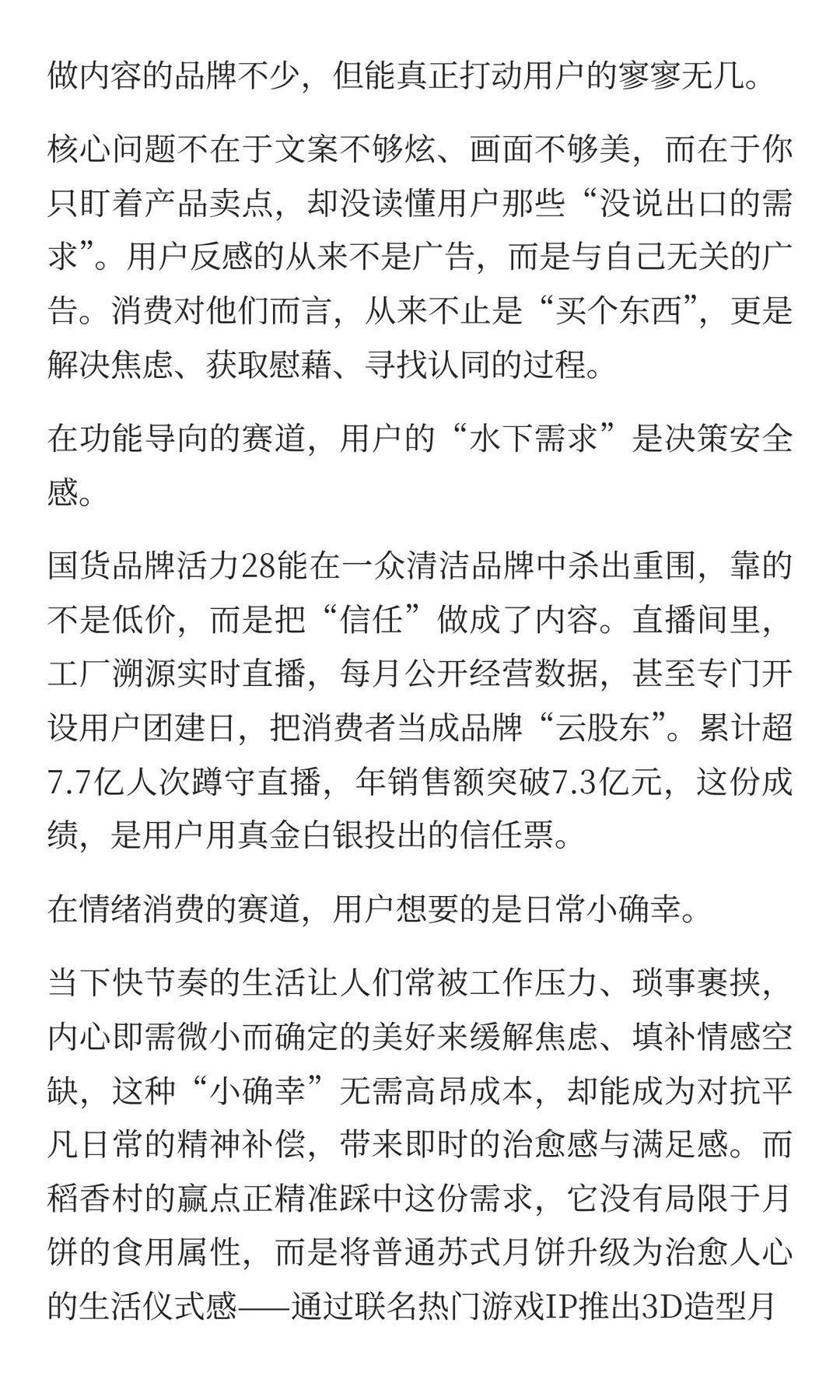 做内容的品牌不少，但能真正打动用户的寥寥无几。

核心问题不在于文案不够炫、画面不够美，而在于你只盯着产品卖点，却没读懂用户那些“没说出口的需求”。用户反感的从来不是广告，而是与自己无关的广告。消费对他们而言，从来不止是“买个东西”，更是解决焦虑、获取慰藉、寻找认同的过程。

在功能导向的赛道，用户的“水下需求”是决策安全感。

国货品牌活力28能在一众清洁品牌中杀出重围，靠的不是低价，而是把“信任”做成了内容。直播间里，工厂溯源实时直播，每月公开经营数据，甚至专门开设用户团建日，把消费者当成品牌“云股东”。累计超7.7亿人次蹲守直播，年销售额突破7.3亿元，这份成绩，是用户用真金白银投出的信任票。

在情绪消费的赛道，用户想要的是日常小确幸。

当下快节奏的生活让人们常被工作压力、琐事裹挟，内心即需微小而确定的美好来缓解焦虑、填补情感空缺，这种“小确幸”无需高昂成本，却能成为对抗平凡日常的精神补偿，带来即时的治愈感与满足感。而稻香村的赢点正精准踩中这份需求，它没有局限于月饼的食用属性，而是将普通苏式月饼升级为治愈人心的生活仪式感——通过联名热门游戏IP推出3D造型月